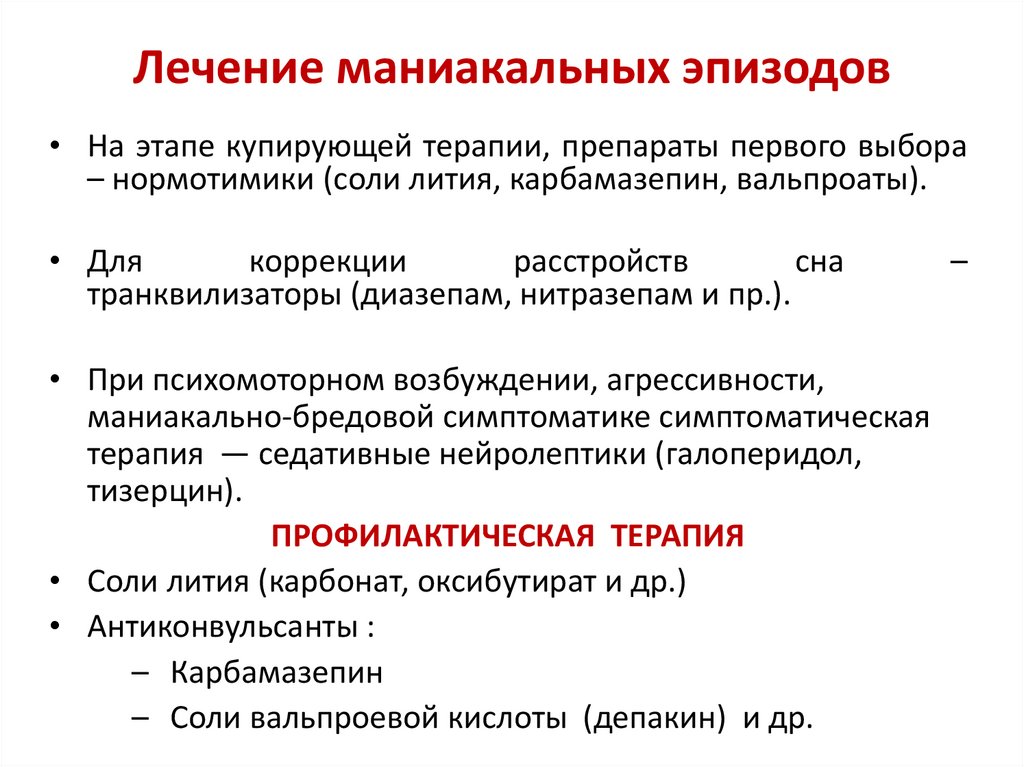 Лечение маниакальных эпизодов

• На этапе купирующей терапии, препараты первого выбора – нормотимики (соли лития, карбамазепин, вальпроаты).

• Для коррекции расстройств сна – транквилизаторы (диазепам, нитразепам и пр.).

• При психомоторном возбуждении, агрессивности, маниакально-бредовой симптоматике симптоматическая терапия — седативные нейролептики (галоперидол, тизерцин).

ПРОФИЛАКТИЧЕСКАЯ ТЕРАПИЯ

• Соли лития (карбонат, оксибутират и др.)
• Антиконвульсанты :
– Карбамазепин
– Соли вальпроевой кислоты (депакин) и др.